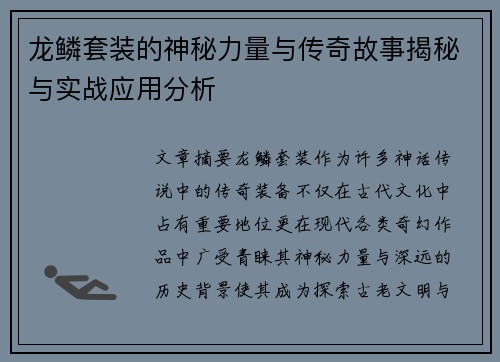 龙鳞套装的神秘力量与传奇故事揭秘与实战应用分析

文章摘要龙鳞套装作为许多神话传说中的传奇装备不仅在古代文化中占有重要地位更在现代各类奇幻作品中广受青睐其神秘力量与深远的历史背景使其成为探索古老文明与